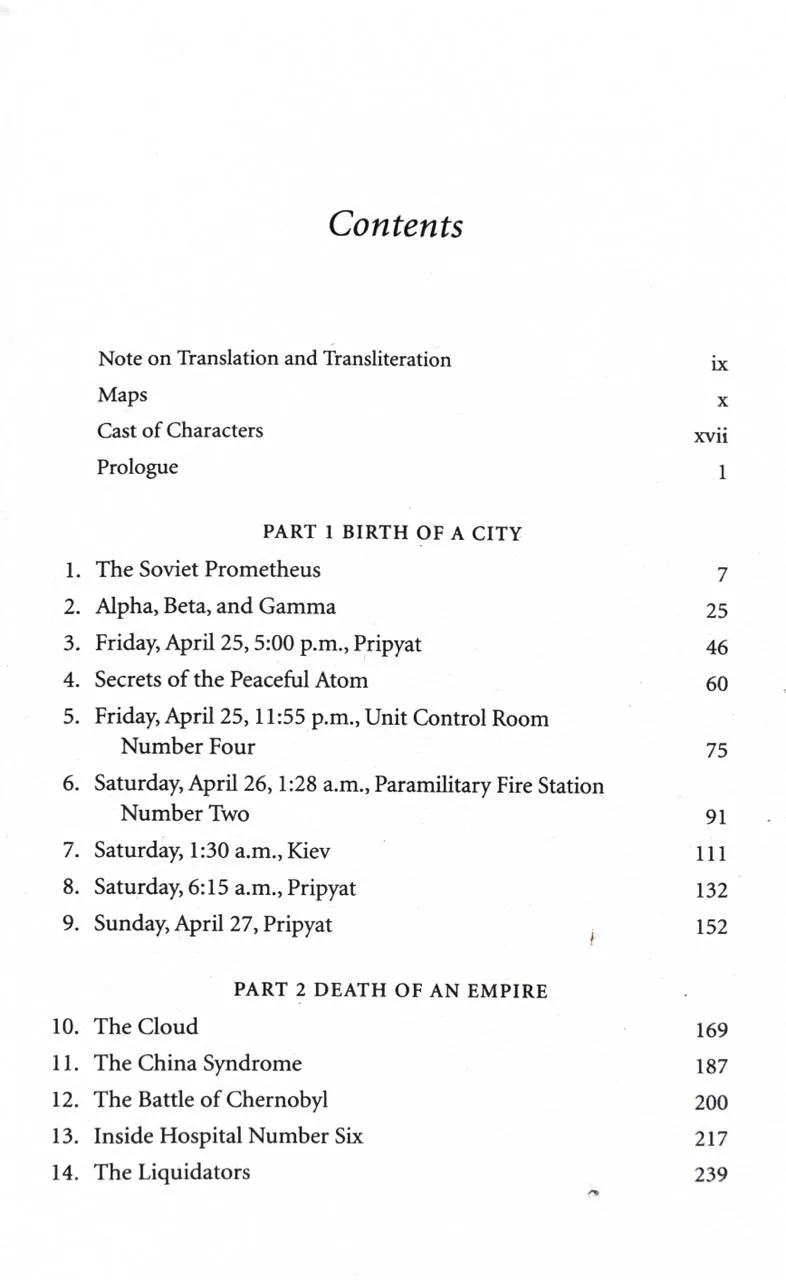 Contents

Note on Translation and Transliteration ix
Maps x
Cast of Characters xvii
Prologue 1

PART 1 BIRTH OF A CITY

1. The Soviet Prometheus 7
2. Alpha, Beta, and Gamma 25
3. Friday, April 25, 5:00 p.m., Pripyat 46
4. Secrets of the Peaceful Atom 60
5. Friday, April 25, 11:55 p.m., Unit Control Room Number Four 75
6. Saturday, April 26, 1:28 a.m., Paramilitary Fire Station Number Two 91
7. Saturday, 1:30 a.m., Kiev 111
8. Saturday, 6:15 a.m., Pripyat 132
9. Sunday, April 27, Pripyat 152

PART 2 DEATH OF AN EMPIRE

10. The Cloud 169
11. The China Syndrome 187
12. The Battle of Chernobyl 200
13. Inside Hospital Number Six 217
14. The Liquidators 239